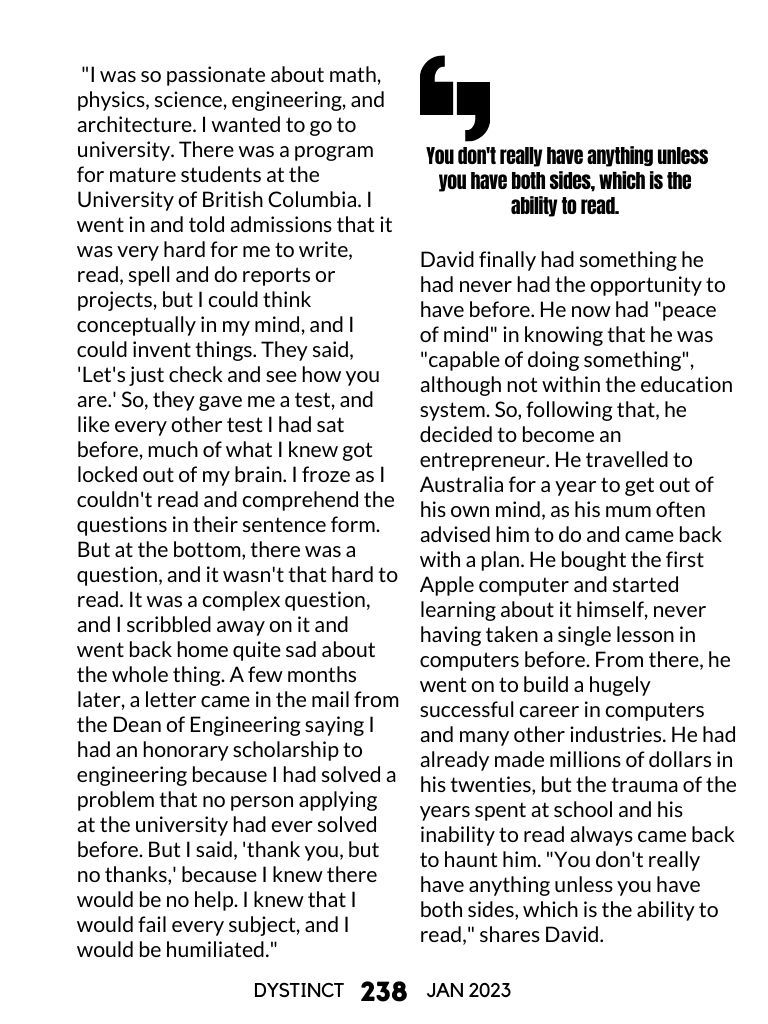 "I was so passionate about math, physics, science, engineering, and architecture. I wanted to go to university. There was a program for mature students at the University of British Columbia. I went in and told admissions that it was very hard for me to write, read, spell and do reports or projects, but I could think conceptually in my mind, and I could invent things. They said, 'Let's just check and see how you are.' So, they gave me a test, and like every other test I had sat before, much of what I knew got locked out of my brain. I froze as I couldn't read and comprehend the questions in their sentence form. But at the bottom, there was a question, and it wasn't that hard to read. It was a complex question, and I scribbled away on it and went back home quite sad about the whole thing. A few months later, a letter came in the mail from the Dean of Engineering saying I had an honorary scholarship to engineering because I had solved a problem that no person applying at the university had ever solved before. But I said, 'thank you, but no thanks,' because I knew there would be no help. I knew that I would fail every subject, and I would be humiliated."

You don't really have anything unless you have both sides, which is the ability to read.

David finally had something he had never had the opportunity to have before. He now had "peace of mind" in knowing that he was "capable of doing something", although not within the education system. So, following that, he decided to become an entrepreneur. He travelled to Australia for a year to get out of his own mind, as his mum often advised him to do and came back with a plan. He bought the first Apple computer and started learning about it himself, never having taken a single lesson in computers before. From there, he went on to build a hugely successful career in computers and many other industries. He had already made millions of dollars in his twenties, but the trauma of the years spent at school and his inability to read always came back to haunt him. "You don't really have anything unless you have both sides, which is the ability to read," shares David.

DYSTINCT 238 JAN 2023